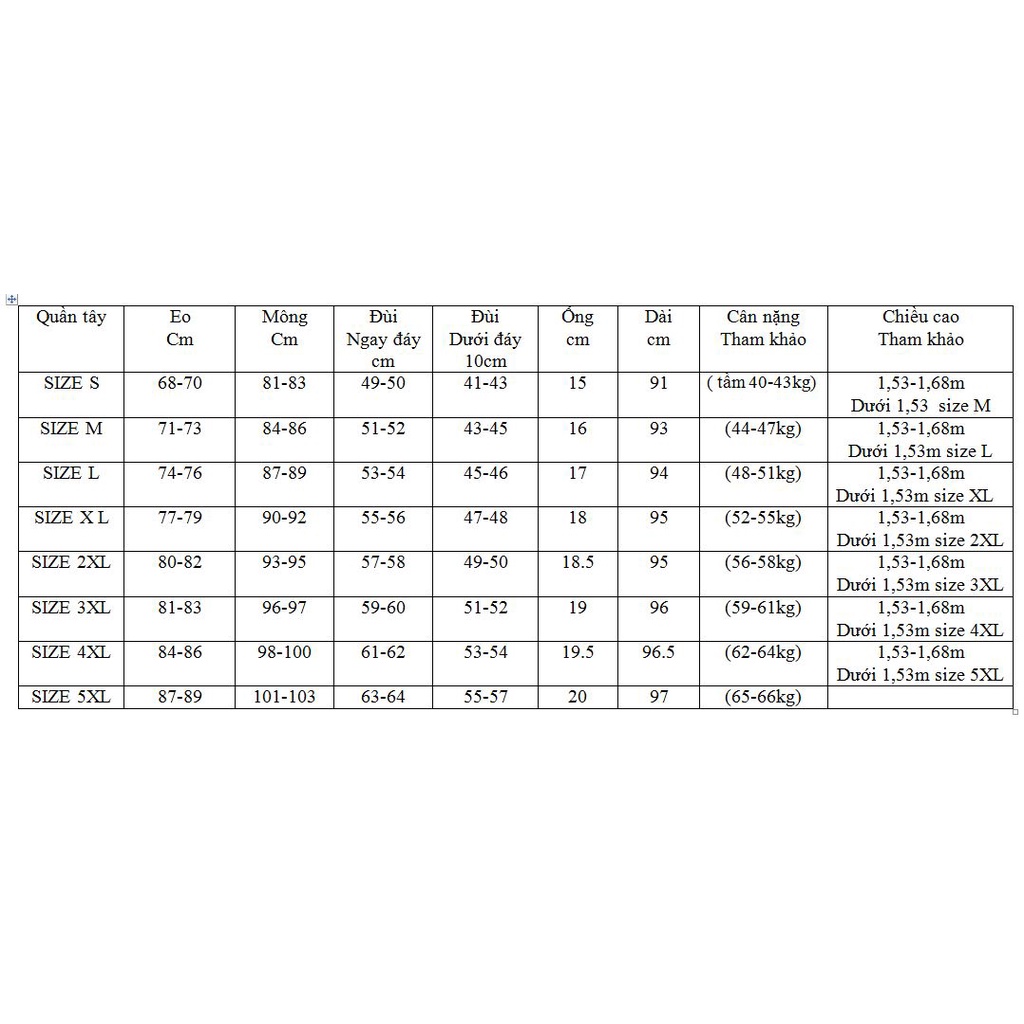 | Quần tây | Eo Cm | Mông Cm | Đùi Ngay đáy cm | Đùi Dưới đáy 10cm | Ống cm | Dài cm | Cân nặng Tham khảo | Chiều cao Tham khảo |
|---|---|---|---|---|---|---|---|---|
| SIZE S | 68-70 | 81-83 | 49-50 | 41-43 | 15 | 91 | ( tầm 40-43kg) | 1,53-1,68m Dưới 1,53 size M |
| SIZE M | 71-73 | 84-86 | 51-52 | 43-45 | 16 | 93 | (44-47kg) | 1,53-1,68m Dưới 1,53m size L |
| SIZE L | 74-76 | 87-89 | 53-54 | 45-46 | 17 | 94 | (48-51kg) | 1,53-1,68m Dưới 1,53m size XL |
| SIZE X L | 77-79 | 90-92 | 55-56 | 47-48 | 18 | 95 | (52-55kg) | 1,53-1,68m Dưới 1,53m size 2XL |
| SIZE 2XL | 80-82 | 93-95 | 57-58 | 49-50 | 18.5 | 95 | (56-58kg) | 1,53-1,68m Dưới 1,53m size 3XL |
| SIZE 3XL | 81-83 | 96-97 | 59-60 | 51-52 | 19 | 96 | (59-61kg) | 1,53-1,68m Dưới 1,53m size 4XL |
| SIZE 4XL | 84-86 | 98-100 | 61-62 | 53-54 | 19.5 | 96.5 | (62-64kg) | 1,53-1,68m Dưới 1,53m size 5XL |
| SIZE 5XL | 87-89 | 101-103 | 63-64 | 55-57 | 20 | 97 | (65-66kg) | |